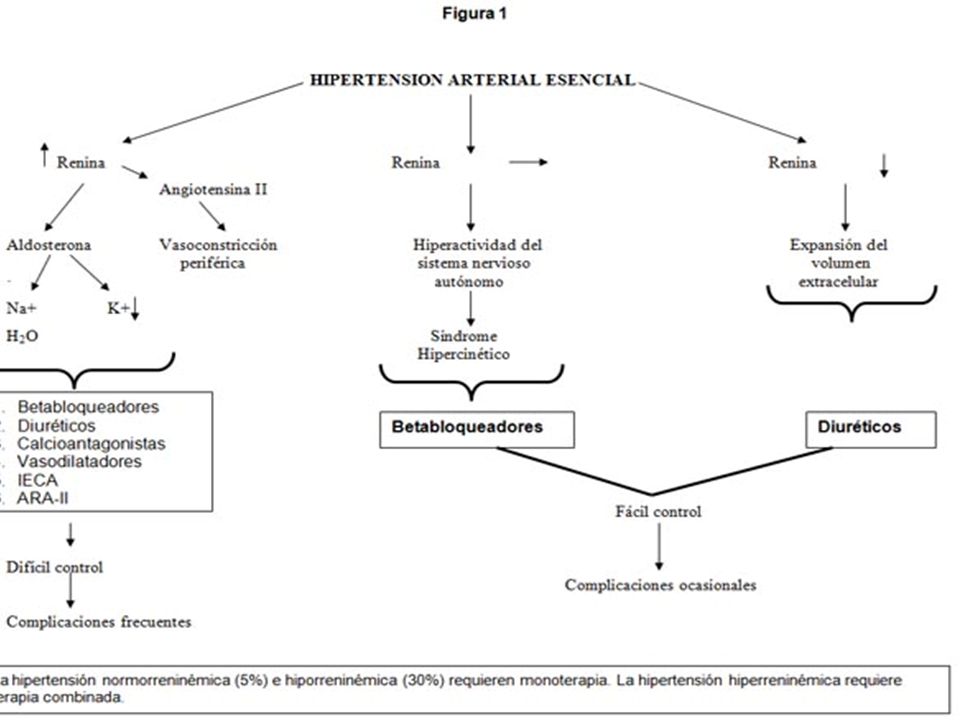 Figura 1

HIPERTENSION ARTERIAL ESENCIAL

↑ Renina

Angiotensina II

Aldosterona

Vasoconstricción periférica

Na+

K+↓

$H_2O$

. Betabloqueadores
. Diuréticos
. Calcioantagonistas
. Vasodilatadores
. IECA
. ARA-II

Difícil control

Complicaciones frecuentes

Renina →

Hiperactividad del sistema nervioso autónomo

Síndrome Hipercinético

Betabloqueadores

Renina ↓

Expansión del volumen extracelular

Diuréticos

Fácil control

Complicaciones ocasionales

a hipertensión normorreninémica (5%) e hiporreninémica (30%) requieren monoterapia. La hipertensión hiperreninémica requiere erapia combinada.